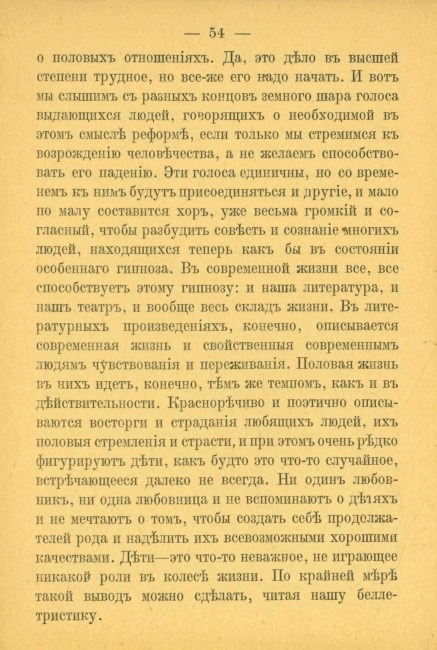 — 54 —

о половыхъ отношеніяхъ. Да, это дѣло въ высшей степени трудное, но все-же его надо начать. И вотъ мы слышимъ съ разныхъ концовъ земного шара голоса выдающихся людей, говорящихъ о необходимой въ этомъ смыслѣ реформѣ, если только мы стремимся къ возрожденію человѣчества, а не желаемъ способствовать его паденію. Эти голоса единичны, но со временемъ къ нимъ будутъ присоединяться и другіе, и мало по малу составится хоръ, уже весьма громкій и согласный, чтобы разбудить совѣсть и сознаніе многихъ людей, находящихся теперь какъ бы въ состояніи особеннаго гипноза. Въ современной жизни все, все способствуетъ этому гипнозу: и наша литература, и нашъ театръ, и вообще весь складъ жизни. Въ литературныхъ произведеніяхъ, конечно, описывается современная жизнь и свойственныя современнымъ людямъ чувствованія и переживанія. Половая жизнь въ нихъ идетъ, конечно, тѣмъ же темпомъ, какъ и въ дѣйствительности. Краснорѣчиво и поэтично описываются восторги и страданія любящихъ людей, ихъ половыя стремленія и страсти, и при этомъ очень рѣдко фигурируютъ дѣти, какъ будто это что-то случайное, встрѣчающееся далеко не всегда. Ни одинъ любовникъ, ни одна любовница и не вспоминаютъ о дѣтяхъ и не мечтаютъ о томъ, чтобы создать себѣ продолжателей рода и надѣлить ихъ всевозможными хорошими качествами. Дѣти—это что-то неважное, не играющее никакой роли въ колесѣ жизни. По крайней мѣрѣ такой выводъ можно сдѣлать, читая нашу беллетристику.